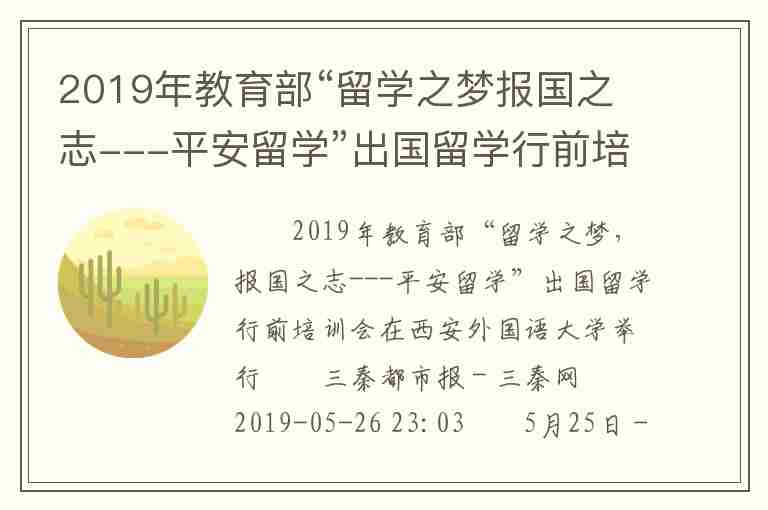 2019年教育部“留学之梦报国之志---平安留学”出国留学行前培

2019年教育部“留学之梦，报国之志---平安留学”出国留学行前培训会在西安外国语大学举行 三秦都市报－三秦网 2019-05-26 23:03 5月25日－